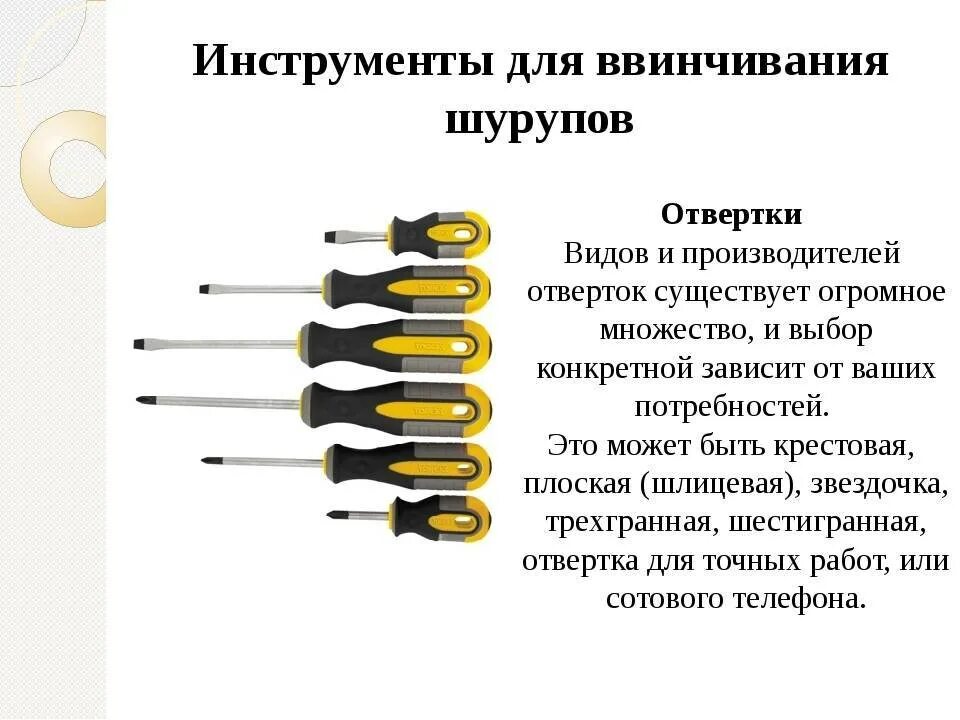 Инструменты для ввинчивания шурупов

Отвертки

Видов и производителей отверток существует огромное множество, и выбор конкретной зависит от ваших потребностей.

Это может быть крестовая, плоская (шлицевая), звездочка, трехгранная, шестигранная, отвертка для точных работ, или сотового телефона.